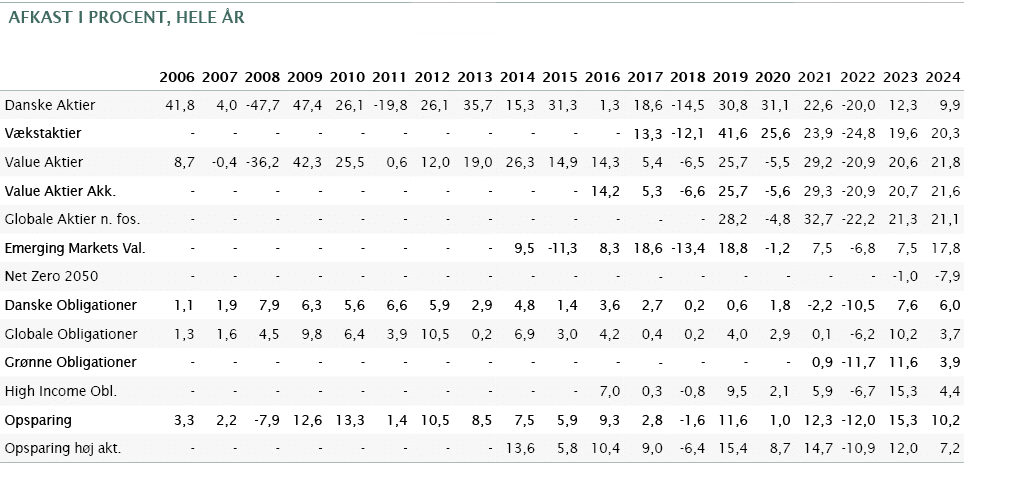 AFKAST I PROCENT, HELE ÅR

|  | 2006 | 2007 | 2008 | 2009 | 2010 | 2011 | 2012 | 2013 | 2014 | 2015 | 2016 | 2017 | 2018 | 2019 | 2020 | 2021 | 2022 | 2023 | 2024 |
|---|---|---|---|---|---|---|---|---|---|---|---|---|---|---|---|---|---|---|---|
| Danske Aktier | 41,8 | 4,0 | -47,7 | 47,4 | 26,1 | -19,8 | 26,1 | 35,7 | 15,3 | 31,3 | 1,3 | 18,6 | -14,5 | 30,8 | 31,1 | 22,6 | -20,0 | 12,3 | 9,9 |
| Vækstaktier | - | - | - | - | - | - | - | - | - | - | - | 13,3 | -12,1 | 41,6 | 25,6 | 23,9 | -24,8 | 19,6 | 20,3 |
| Value Aktier | 8,7 | -0,4 | -36,2 | 42,3 | 25,5 | 0,6 | 12,0 | 19,0 | 26,3 | 14,9 | 14,3 | 5,4 | -6,5 | 25,7 | -5,5 | 29,2 | -20,9 | 20,6 | 21,8 |
| Value Aktier Akk. | - | - | - | - | - | - | - | - | - | - | 14,2 | 5,3 | -6,6 | 25,7 | -5,6 | 29,3 | -20,9 | 20,7 | 21,6 |
| Globale Aktier n. fos. | - | - | - | - | - | - | - | - | - | - | - | - | - | 28,2 | -4,8 | 32,7 | -22,2 | 21,3 | 21,1 |
| Emerging Markets Val. | - | - | - | - | - | - | - | - | 9,5 | -11,3 | 8,3 | 18,6 | -13,4 | 18,8 | -1,2 | 7,5 | -6,8 | 7,5 | 17,8 |
| Net Zero 2050 | - | - | - | - | - | - | - | - | - | - | - | - | - | - | - | - | - | -1,0 | -7,9 |
| Danske Obligationer | 1,1 | 1,9 | 7,9 | 6,3 | 5,6 | 6,6 | 5,9 | 2,9 | 4,8 | 1,4 | 3,6 | 2,7 | 0,2 | 0,6 | 1,8 | -2,2 | -10,5 | 7,6 | 6,0 |
| Globale Obligationer | 1,3 | 1,6 | 4,5 | 9,8 | 6,4 | 3,9 | 10,5 | 0,2 | 6,9 | 3,0 | 4,2 | 0,4 | 0,2 | 4,0 | 2,9 | 0,1 | -6,2 | 10,2 | 3,7 |
| Grønne Obligationer | - | - | - | - | - | - | - | - | - | - | - | - | - | - | - | 0,9 | -11,7 | 11,6 | 3,9 |
| High Income Obl. | - | - | - | - | - | - | - | - | - | - | 7,0 | 0,3 | -0,8 | 9,5 | 2,1 | 5,9 | -6,7 | 15,3 | 4,4 |
| Opsparing | 3,3 | 2,2 | -7,9 | 12,6 | 13,3 | 1,4 | 10,5 | 8,5 | 7,5 | 5,9 | 9,3 | 2,8 | -1,6 | 11,6 | 1,0 | 12,3 | -12,0 | 15,3 | 10,2 |
| Opsparing høj akt. | - | - | - | - | - | - | - | - | 13,6 | 5,8 | 10,4 | 9,0 | -6,4 | 15,4 | 8,7 | 14,7 | -10,9 | 12,0 | 7,2 |